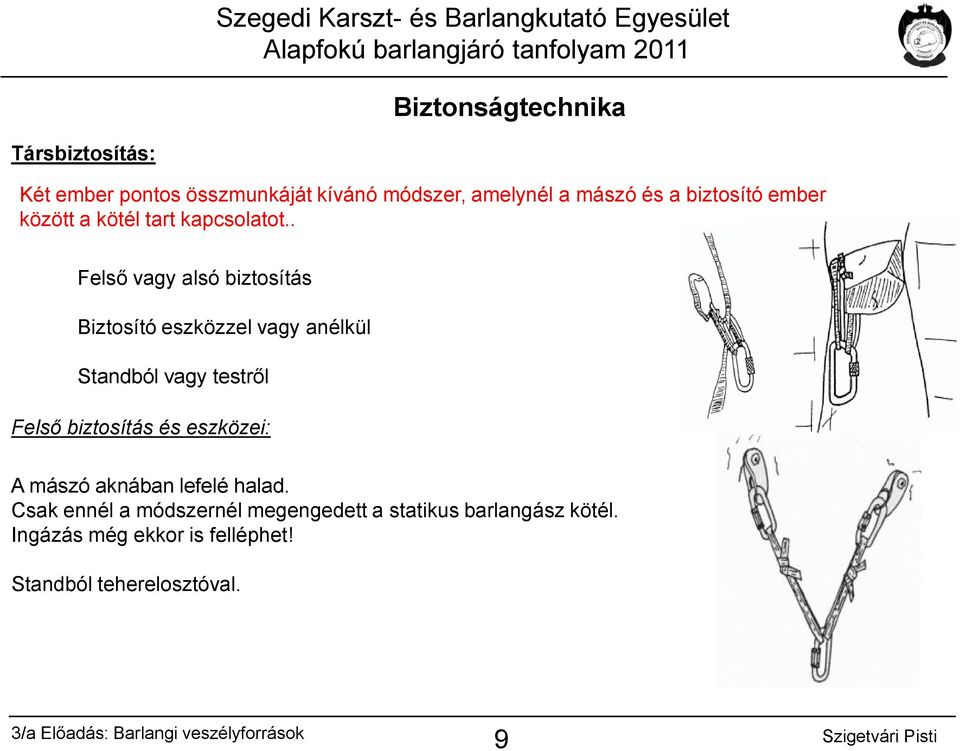 Szegedi Karszt- és Barlangkutató Egyesület
Alapfokú barlangjáró tanfolyam 2011

Biztonságtechnika

Társbiztosítás:

Két ember pontos összmunkáját kívánó módszer, amelynél a mászó és a biztosító ember között a kötél tart kapcsolatot..

Felső vagy alsó biztosítás

Biztosító eszközzel vagy anélkül

Standból vagy testről

Felső biztosítás és eszközei:

A mászó aknában lefelé halad.
Csak ennél a módszernél megengedett a statikus barlangász kötél.
Ingázás még ekkor is felléphet!

Standból teherelosztóval.

3/a Előadás: Barlangi veszélyforrások
9
Szigetvári Pisti